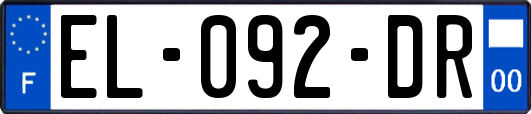 F
EL-092-DR
00